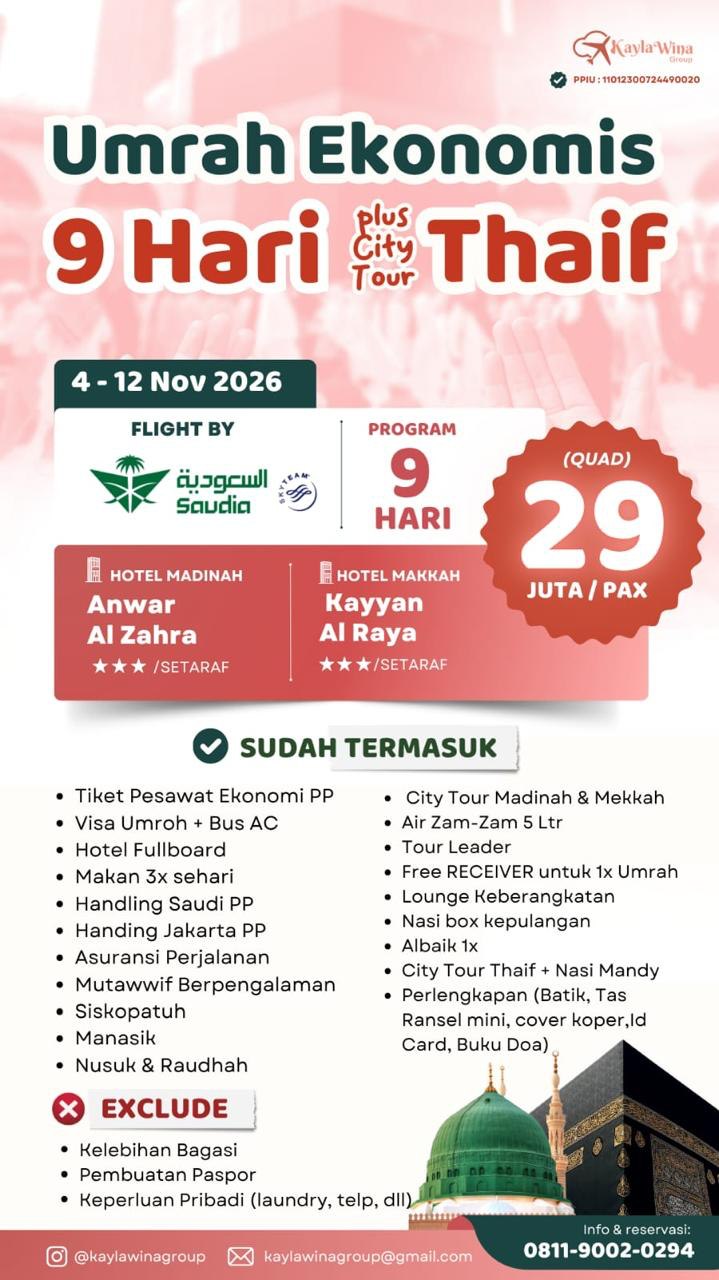 Kayla Wina Group

PPIU : 11012300724490020

Umrah Ekonomis

9 Hari plus City Tour Thaif

4 - 12 Nov 2026

FLIGHT BY

السعودية Saudia

SKYTEAM

PROGRAM

9 HARI

(QUAD)

29

JUTA / PAX

HOTEL MADINAH

Anwar Al Zahra

★★★ /SETARAF

HOTEL MAKKAH

Kayyan Al Raya

★★★/SETARAF

SUDAH TERMASUK

- Tiket Pesawat Ekonomi PP
- Visa Umroh + Bus AC
- Hotel Fullboard
- Makan 3x sehari
- Handling Saudi PP
- Handing Jakarta PP
- Asuransi Perjalanan
- Mutawwif Berpengalaman
- Siskopatuh
- Manasik
- Nusuk & Raudhah

- City Tour Madinah & Mekkah
- Air Zam-Zam 5 Ltr
- Tour Leader
- Free RECEIVER untuk 1x Umrah
- Lounge Keberangkatan
- Nasi box kepulangan
- Albaik 1x
- City Tour Thaif + Nasi Mandy
- Perlengkapan (Batik, Tas Ransel mini, cover koper,Id Card, Buku Doa)

EXCLUDE

- Kelebihan Bagasi
- Pembuatan Paspor
- Keperluan Pribadi (laundry, telp, dll)

@kaylawinagroup

kaylawinagroup@gmail.com

Info & reservasi:

0811-9002-0294